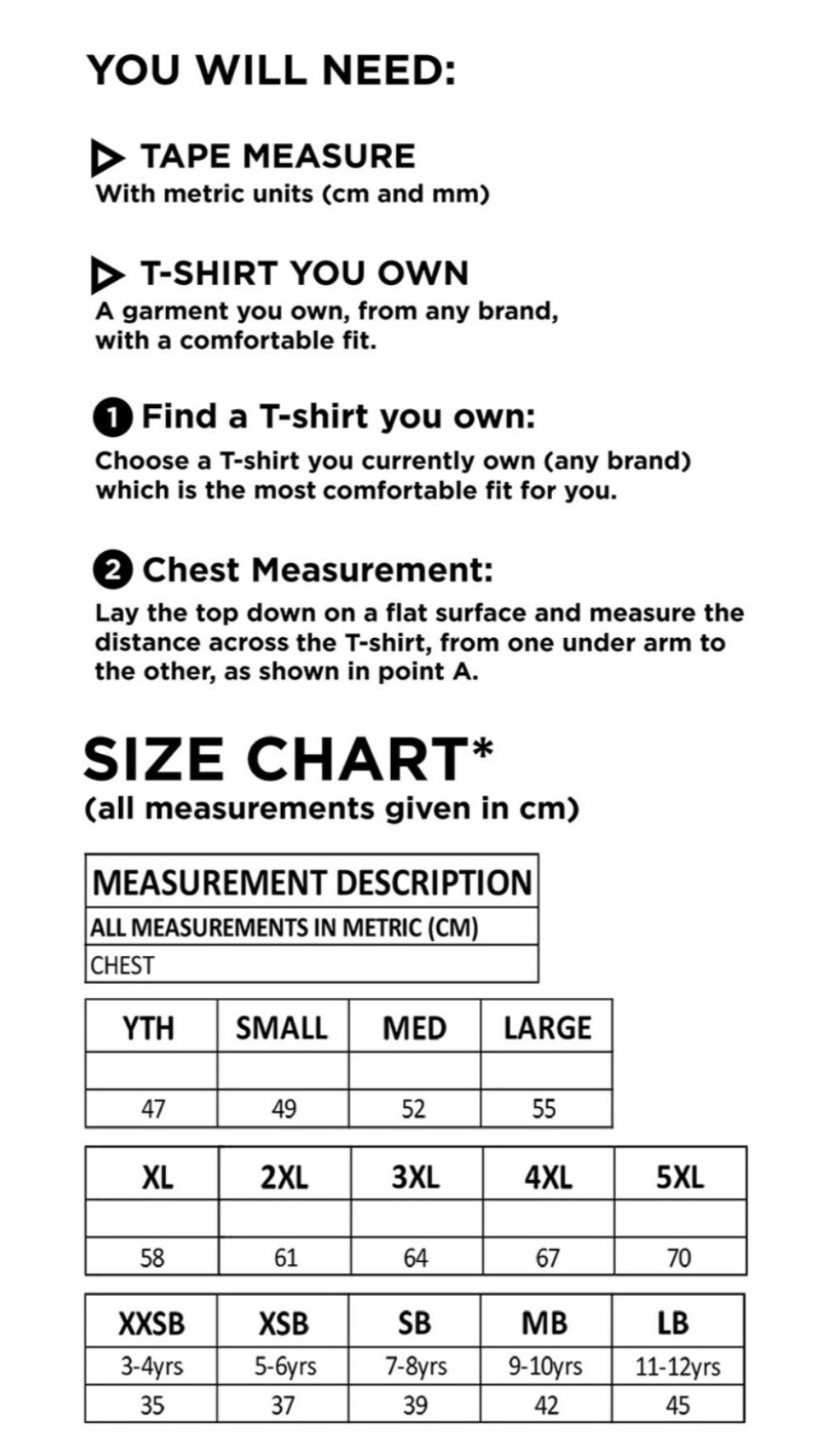 YOU WILL NEED:

TAPE MEASURE
With metric units (cm and mm)

T-SHIRT YOU OWN
A garment you own, from any brand, with a comfortable fit.

1 Find a T-shirt you own:
Choose a T-shirt you currently own (any brand) which is the most comfortable fit for you.

2 Chest Measurement:
Lay the top down on a flat surface and measure the distance across the T-shirt, from one under arm to the other, as shown in point A.

SIZE CHART*
(all measurements given in cm)

| MEASUREMENT DESCRIPTION |
|---|
| ALL MEASUREMENTS IN METRIC (CM) |
| CHEST |

| YTH | SMALL | MED | LARGE |
|---|---|---|---|
| | | | |
| 47 | 49 | 52 | 55 |

| XL | 2XL | 3XL | 4XL | 5XL |
|---|---|---|---|---|
| | | | | |
| 58 | 61 | 64 | 67 | 70 |

| XXSB | XSB | SB | MB | LB |
|---|---|---|---|---|
| 3-4yrs | 5-6yrs | 7-8yrs | 9-10yrs | 11-12yrs |
| 35 | 37 | 39 | 42 | 45 |